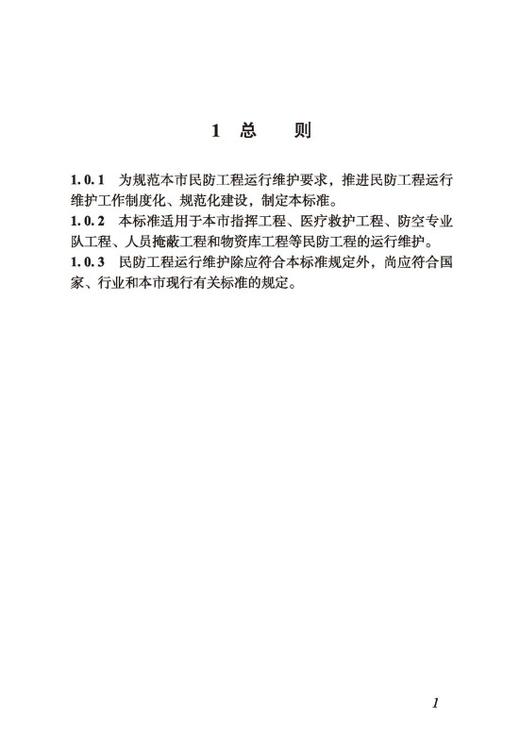 1 总　则

1.0.1　为规范本市民防工程运行维护要求，推进民防工程运行维护工作制度化、规范化建设，制定本标准。

1.0.2　本标准适用于本市指挥工程、医疗救护工程、防空专业队工程、人员掩蔽工程和物资库工程等民防工程的运行维护。

1.0.3　民防工程运行维护除应符合本标准规定外，尚应符合国家、行业和本市现行有关标准的规定。

1